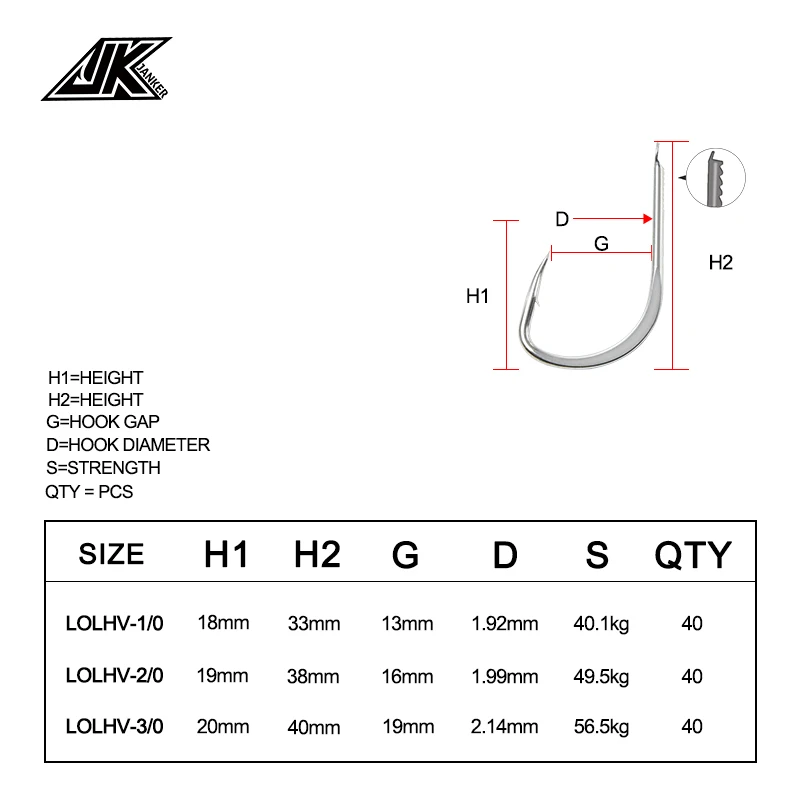 JK JANKER

D
G
H1
H2

H1=HEIGHT
H2=HEIGHT
G=HOOK GAP
D=HOOK DIAMETER
S=STRENGTH
QTY = PCS

| SIZE | H1 | H2 | G | D | S | QTY |
|---|---|---|---|---|---|---|
| LOLHV-1/0 | 18mm | 33mm | 13mm | 1.92mm | 40.1kg | 40 |
| LOLHV-2/0 | 19mm | 38mm | 16mm | 1.99mm | 49.5kg | 40 |
| LOLHV-3/0 | 20mm | 40mm | 19mm | 2.14mm | 56.5kg | 40 |